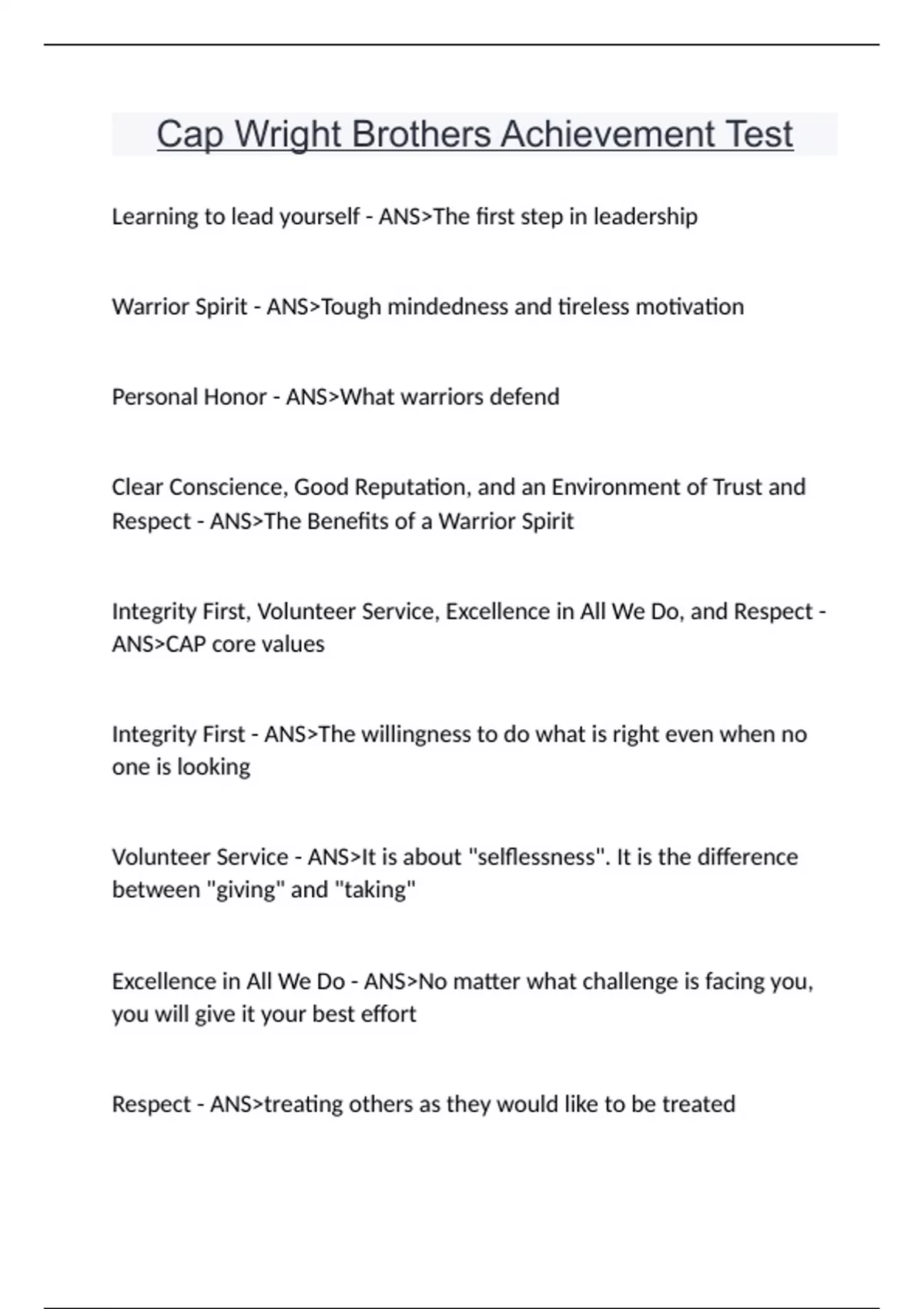 Cap Wright Brothers Achievement Test

Learning to lead yourself - ANS>The first step in leadership

Warrior Spirit - ANS>Tough mindedness and tireless motivation

Personal Honor - ANS>What warriors defend

Clear Conscience, Good Reputation, and an Environment of Trust and Respect - ANS>The Benefits of a Warrior Spirit

Integrity First, Volunteer Service, Excellence in All We Do, and Respect - ANS>CAP core values

Integrity First - ANS>The willingness to do what is right even when no one is looking

Volunteer Service - ANS>It is about "selflessness". It is the difference between "giving" and "taking"

Excellence in All We Do - ANS>No matter what challenge is facing you, you will give it your best effort

Respect - ANS>treating others as they would like to be treated